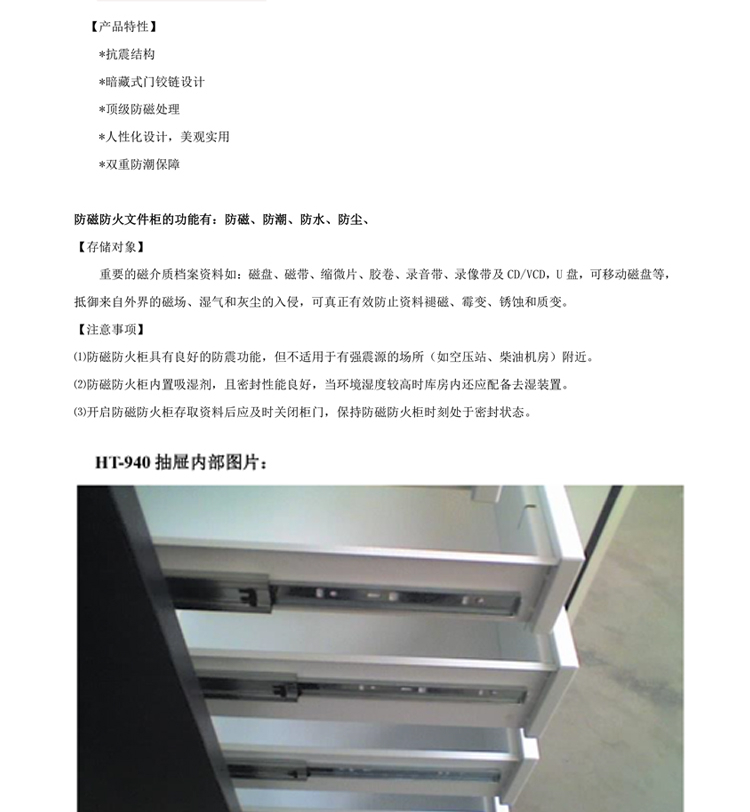 【产品特性】

*抗震结构

*暗藏式门铰链设计

*顶级防磁处理

*人性化设计，美观实用

*双重防潮保障

防磁防火文件柜的功能有：防磁、防潮、防水、防尘、

【存储对象】

重要的磁介质档案资料如：磁盘、磁带、缩微片、胶卷、录音带、录像带及CD/VCD，U盘，可移动磁盘等，抵御来自外界的磁场、湿气和灰尘的入侵，可真正有效防止资料褪磁、霉变、锈蚀和质变。

【注意事项】

⑴防磁防火柜具有良好的防震功能，但不适用于有强震源的场所（如空压站、柴油机房）附近。

⑵防磁防火柜内置吸湿剂，且密封性能良好，当环境湿度较高时库房内还应配备去湿装置。

⑶开启防磁防火柜存取资料后应及时关闭柜门，保持防磁防火柜时刻处于密封状态。

HT-940抽屉内部图片：